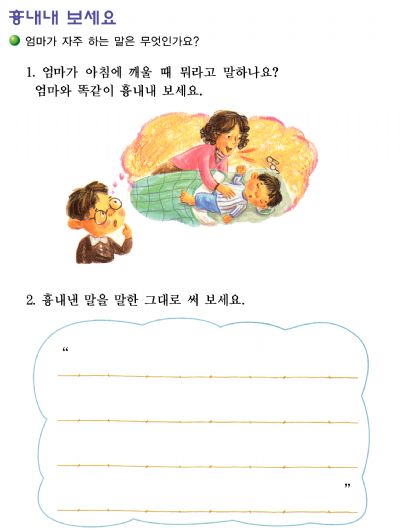 흉내내 보세요

엄마가 자주 하는 말은 무엇인가요?

1. 엄마가 아침에 깨울 때 뭐라고 말하나요? 엄마와 똑같이 흉내내 보세요.

2. 흉내낸 말을 말한 그대로 써 보세요.

“

”